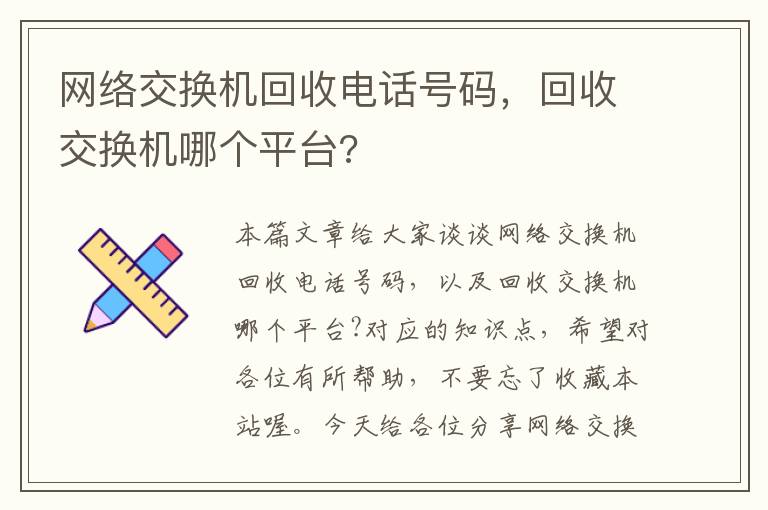 网络交换机回收电话号码，回收交换机哪个平台?

本篇文章给大家谈谈网络交换机回收电话号码，以及回收交换机哪个平台?对应的知识点，希望对各位有所帮助，不要忘了收藏本站喔。今天给各位分享网络交换